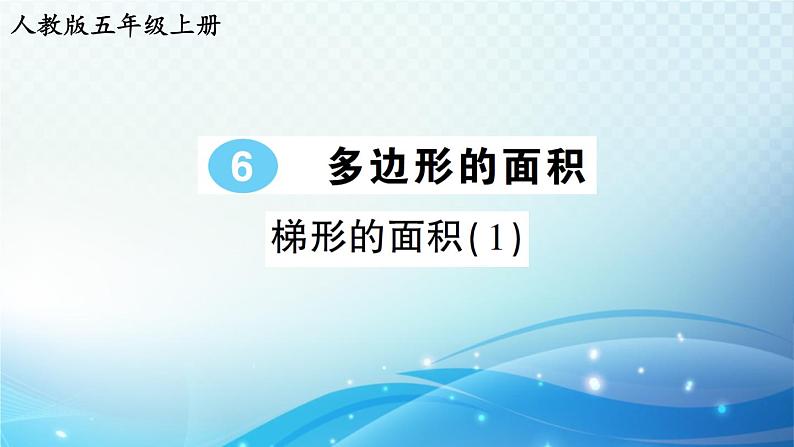 人教版五年级上册

6 多边形的面积

梯形的面积(1)